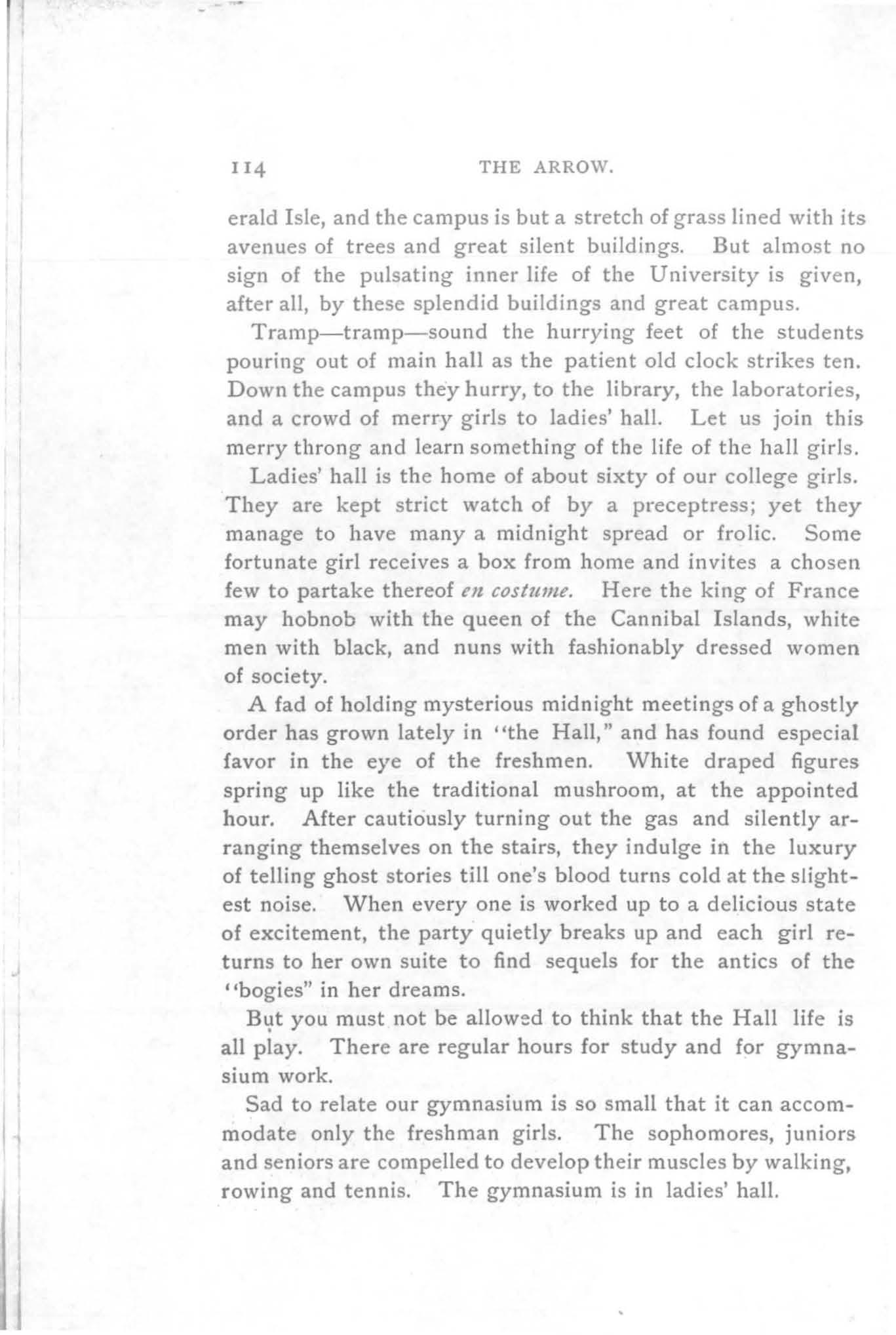 114 THE ARROW.

erald Isle, and the campus is but a stretch of grass lined with its avenues of trees and great silent buildings. But almost no sign of the pulsating inner life of the University is given, after all, by these splendid buildings and great campus.

Tramp—tramp—sound the hurrying feet of the students pouring out of main hall as the patient old clock strikes ten. Down the campus they hurry, to the library, the laboratories, and a crowd of merry girls to ladies' hall. Let us join this merry throng and learn something of the life of the hall girls.

Ladies' hall is the home of about sixty of our college girls. They are kept strict watch of by a preceptress; yet they manage to have many a midnight spread or frolic. Some fortunate girl receives a box from home and invites a chosen few to partake thereof en costume. Here the king of France may hobnob with the queen of the Cannibal Islands, white men with black, and nuns with fashionably dressed women of society.

A fad of holding mysterious midnight meetings of a ghostly order has grown lately in "the Hall," and has found especial favor in the eye of the freshmen. White draped figures spring up like the traditional mushroom, at the appointed hour. After cautiously turning out the gas and silently arranging themselves on the stairs, they indulge in the luxury of telling ghost stories till one's blood turns cold at the slightest noise. When every one is worked up to a delicious state of excitement, the party quietly breaks up and each girl returns to her own suite to find sequels for the antics of the "bogies" in her dreams.

But you must not be allowed to think that the Hall life is all play. There are regular hours for study and for gymnasium work.

Sad to relate our gymnasium is so small that it can accommodate only the freshman girls. The sophomores, juniors and seniors are compelled to develop their muscles by walking, rowing and tennis. The gymnasium is in ladies' hall.